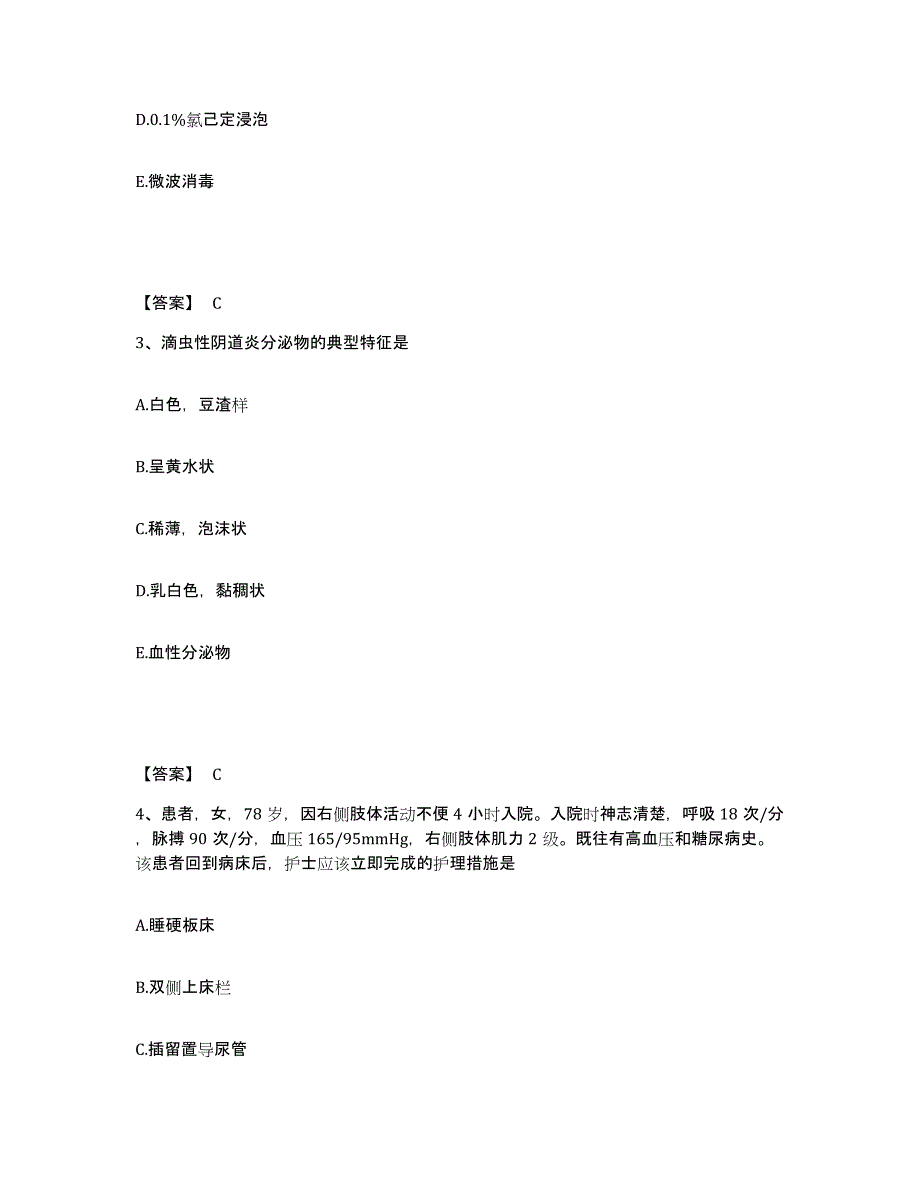 D.0.1%氯己定浸泡

E.微波消毒

【答案】 C

3、滴虫性阴道炎分泌物的典型特征是

A.白色，豆渣样

B.呈黄水状

C.稀薄，泡沫状

D.乳白色，黏稠状

E.血性分泌物

【答案】 C

4、患者，女，78 岁，因右侧肢体活动不便 4 小时入院。入院时神志清楚，呼吸 18 次/分，脉搏 90 次/分，血压 165/95mmHg，右侧肢体肌力 2 级。既往有高血压和糖尿病史。该患者回到病床后，护士应该立即完成的护理措施是

A.睡硬板床

B.双侧上床栏

C.插留置导尿管